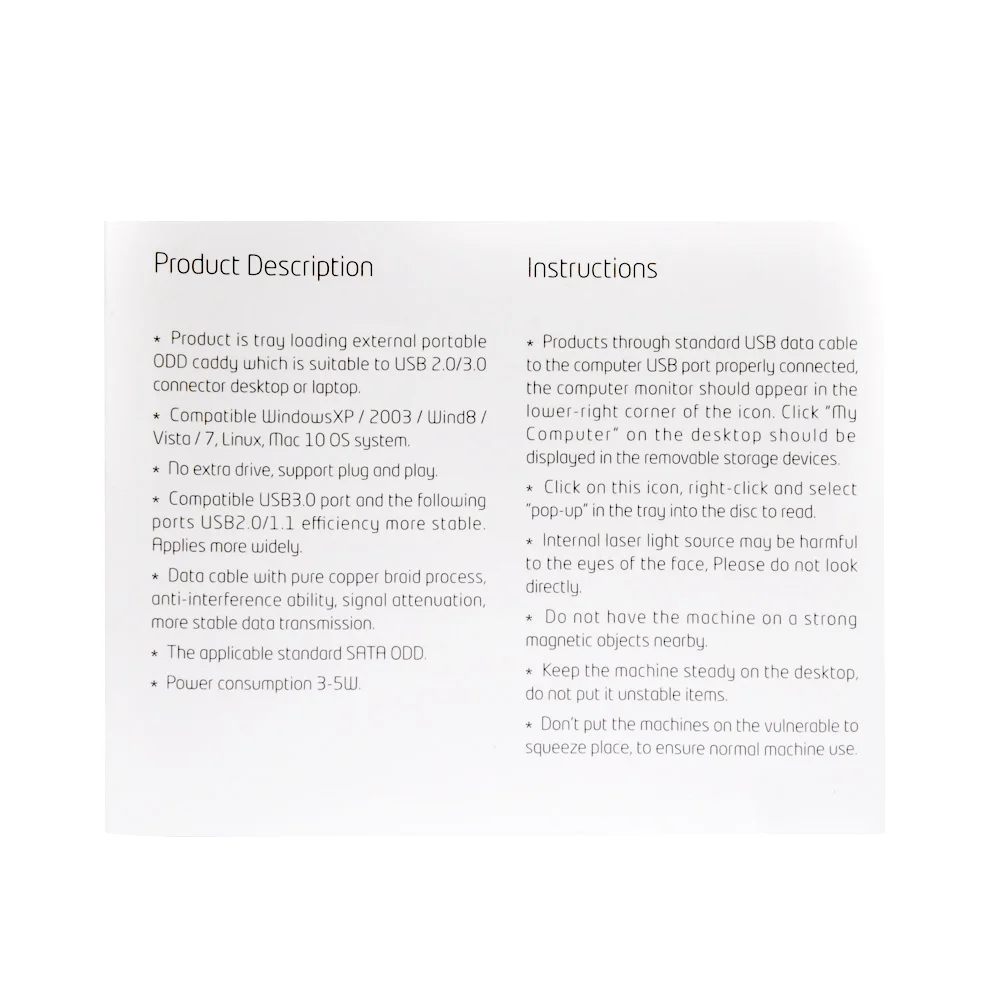 Product Description

* Product is tray loading external portable ODD caddy which is suitable to USB 2.0/3.0 connector desktop or laptop.

* Compatible WindowsXP / 2003 / Wind8 / Vista / 7, Linux, Mac 10 OS system.

* No extra drive, support plug and play.

* Compatible USB3.0 port and the following ports USB2.0/1.1 efficiency more stable. Applies more widely.

* Data cable with pure copper braid process, anti-interference ability, signal attenuation, more stable data transmission.

* The applicable standard SATA ODD.

* Power consumption 3-5W.

Instructions

* Products through standard USB data cable to the computer USB port properly connected, the computer monitor should appear in the lower-right corner of the icon. Click "My Computer" on the desktop should be displayed in the removable storage devices.

* Click on this icon, right-click and select "pop-up" in the tray into the disc to read.

* Internal laser light source may be harmful to the eyes of the face, Please do not look directly.

* Do not have the machine on a strong magnetic objects nearby.

* Keep the machine steady on the desktop, do not put it unstable items.

* Don't put the machines on the vulnerable to squeeze place, to ensure normal machine use.